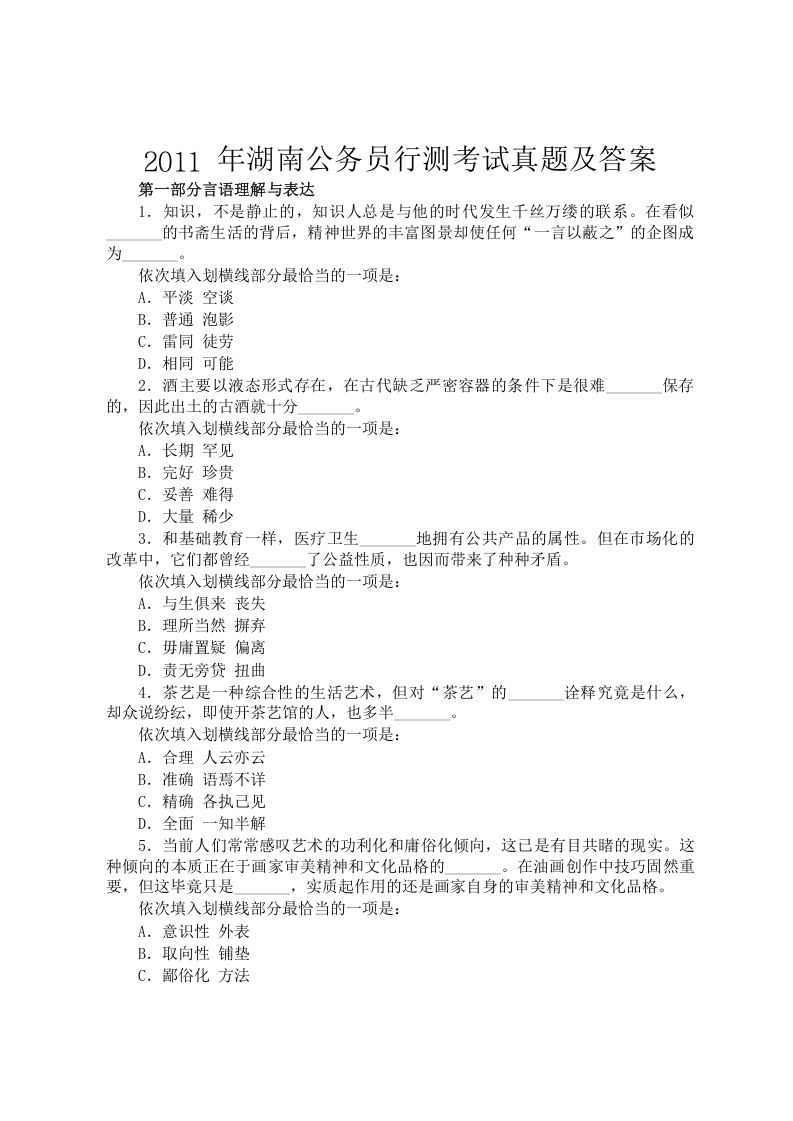 2011年湖南公务员行测考试真题及答案

第一部分言语理解与表达

1．知识，不是静止的，知识人总是与他的时代发生千丝万缕的联系。在看似____的书斋生活的背后，精神世界的丰富图景却使任何“一言以蔽之”的企图成为____。

依次填入划横线部分最恰当的一项是：

A．平淡 空谈

B．普通 泡影

C．雷同 徒劳

D．相同 可能

2．酒主要以液态形式存在，在古代缺乏严密容器的条件下是很难____保存的，因此出土的古酒就十分____。

依次填入划横线部分最恰当的一项是：

A．长期 罕见

B．完好 珍贵

C．妥善 难得

D．大量 稀少

3．和基础教育一样，医疗卫生____地拥有公共产品的属性。但在市场化的改革中，它们都曾经____了公益性质，也因而带来了种种矛盾。

依次填入划横线部分最恰当的一项是：

A．与生俱来 丧失

B．理所当然 摒弃

C．毋庸置疑 偏离

D．责无旁贷 扭曲

4．茶艺是一种综合性的生活艺术，但对“茶艺”的____诠释究竟是什么，却众说纷纭，即使开茶艺馆的人，也多半____。

依次填入划横线部分最恰当的一项是：

A．合理 人云亦云

B．准确 语焉不详

C．精确 各执己见

D．全面 一知半解

5．当前人们常常感叹艺术的功利化和庸俗化倾向，这已是有目共睹的现实。这种倾向的本质正在于画家审美精神和文化品格的____。在油画创作中技巧固然重要，但这毕竟只是____，实质起作用的还是画家自身的审美精神和文化品格。

依次填入划横线部分最恰当的一项是：

A．意识性 外表

B．取向性 铺垫

C．鄙俗化 方法